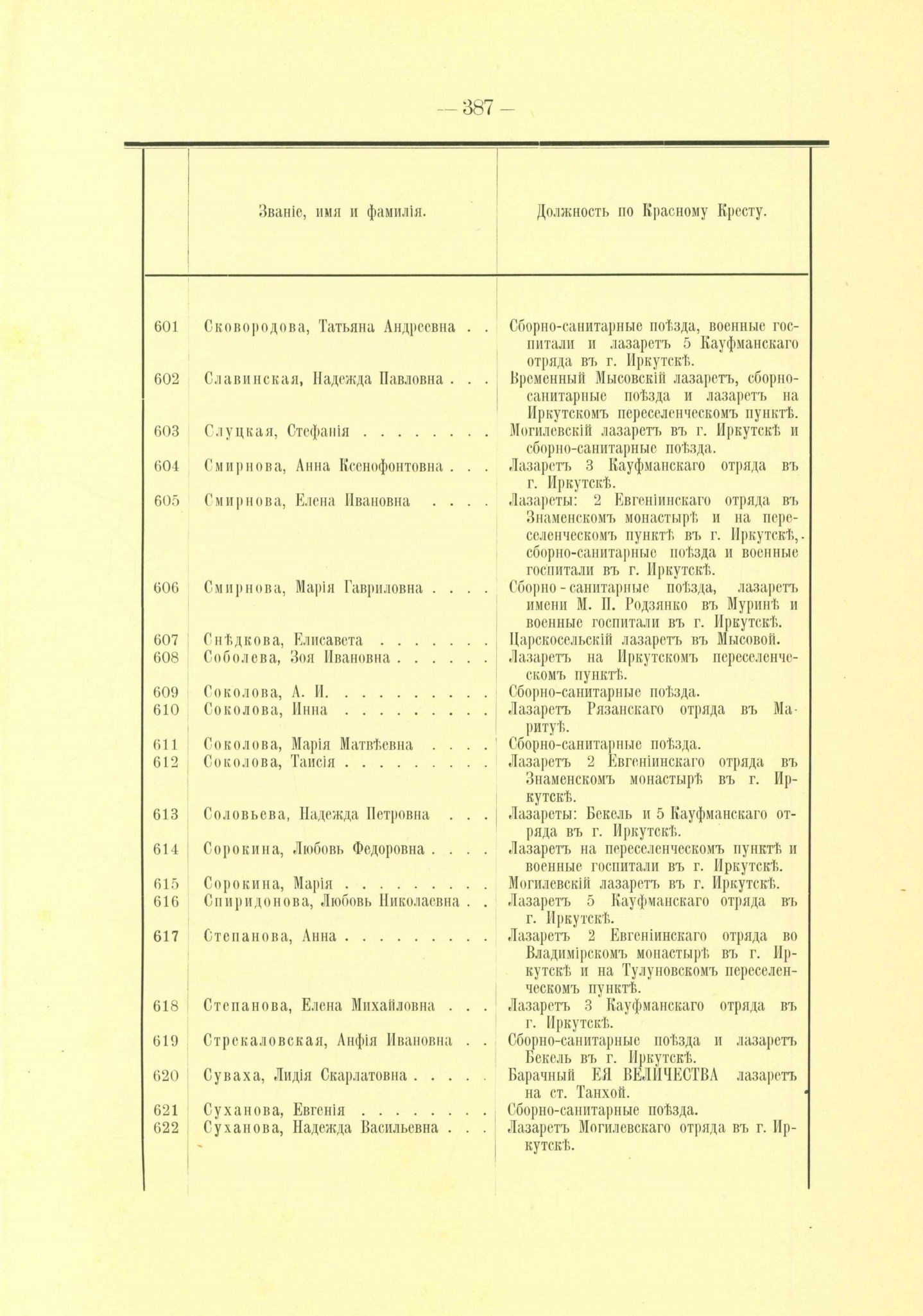 — 387 —

| | Званіе, имя и фамилія. | Должность по Красному Кресту. |
|---|---|---|
| 601 | Сковородова, Татьяна Андреевна . . | Сборно-санитарные поѣзда, военные госпитали и лазаретъ 5 Кауфманскаго отряда въ г. Иркутскѣ. |
| 602 | Славинская, Надежда Павловна . . . | Временный Мысовскій лазаретъ, сборно-санитарные поѣзда и лазаретъ на Иркутскомъ переселенческомъ пунктѣ. |
| 603 | Слуцкая, Стефанія . . . . . . . . | Могилевскій лазаретъ въ г. Иркутскѣ и сборно-санитарные поѣзда. |
| 604 | Смирнова, Анна Ксенофонтовна . . . | Лазаретъ 3 Кауфманскаго отряда въ г. Иркутскѣ. |
| 605 | Смирнова, Елена Ивановна . . . . | Лазареты: 2 Евгеніинскаго отряда въ Знаменскомъ монастырѣ и на переселенческомъ пунктѣ въ г. Иркутскѣ, сборно-санитарные поѣзда и военные госпитали въ г. Иркутскѣ. |
| 606 | Смирнова, Марія Гавриловна . . . . | Сборно-санитарные поѣзда, лазаретъ имени М. П. Родзянко въ Муринѣ и военные госпитали въ г. Иркутскѣ. |
| 607 | Снѣдкова, Елисавета . . . . . . . | Царскосельскій лазаретъ въ Мысовой. |
| 608 | Соболева, Зоя Ивановна . . . . . . | Лазаретъ на Иркутскомъ переселенческомъ пунктѣ. |
| 609 | Соколова, А. И. . . . . . . . . . | Сборно-санитарные поѣзда. |
| 610 | Соколова, Инна . . . . . . . . . | Лазаретъ Рязанскаго отряда въ Маритуѣ. |
| 611 | Соколова, Марія Матвѣевна . . . . | Сборно-санитарные поѣзда. |
| 612 | Соколова, Таисія . . . . . . . . . | Лазаретъ 2 Евгеніинскаго отряда въ Знаменскомъ монастырѣ въ г. Иркутскѣ. |
| 613 | Соловьева, Надежда Петровна . . . | Лазареты: Бекель и 5 Кауфманскаго отряда въ г. Иркутскѣ. |
| 614 | Сорокина, Любовь Федоровна . . . . | Лазаретъ на переселенческомъ пунктѣ и военные госпитали въ г. Иркутскѣ. |
| 615 | Сорокина, Марія . . . . . . . . . | Могилевскій лазаретъ въ г. Иркутскѣ. |
| 616 | Спиридонова, Любовь Николаевна . . | Лазаретъ 5 Кауфманскаго отряда въ г. Иркутскѣ. |
| 617 | Степанова, Анна . . . . . . . . . | Лазаретъ 2 Евгеніинскаго отряда во Владимірскомъ монастырѣ въ г. Иркутскѣ и на Тулуновскомъ переселенческомъ пунктѣ. |
| 618 | Степанова, Елена Михайловна . . . | Лазаретъ 3 Кауфманскаго отряда въ г. Иркутскѣ. |
| 619 | Стрекаловская, Анфія Ивановна . . | Сборно-санитарные поѣзда и лазаретъ Бекель въ г. Иркутскѣ. |
| 620 | Суваха, Лидія Скарлатовна . . . . . | Барачный ЕЯ ВЕЛИЧЕСТВА лазаретъ на ст. Танхой. |
| 621 | Суханова, Евгенія . . . . . . . . | Сборно-санитарные поѣзда. |
| 622 | Суханова, Надежда Васильевна . . . | Лазаретъ Могилевскаго отряда въ г. Иркутскѣ. |